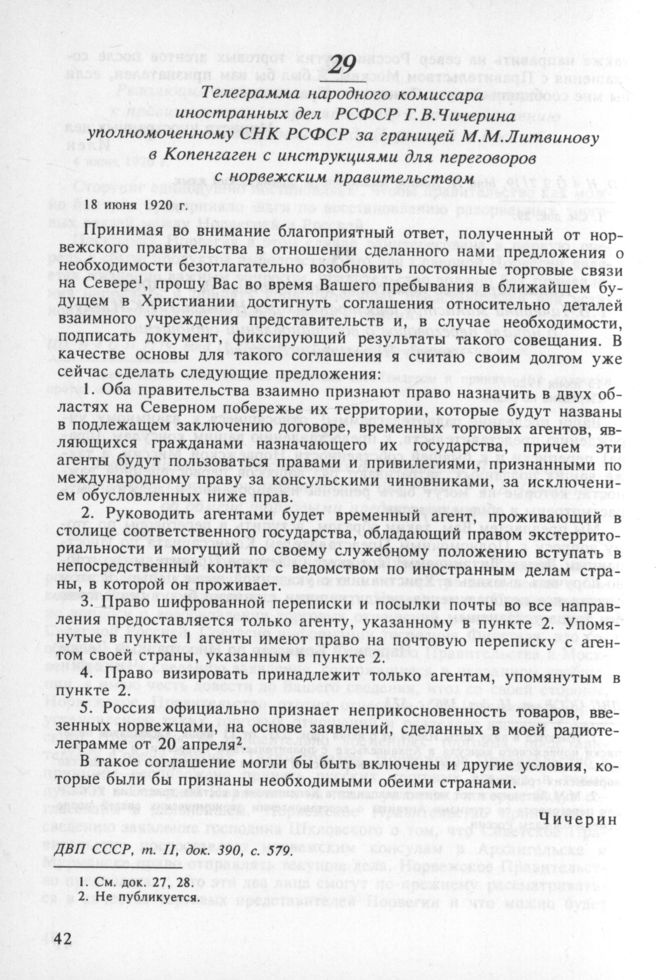 29

Телеграмма народного комиссара иностранных дел РСФСР Г.В.Чичерина уполномоченному СНК РСФСР за границей М.М.Литвинову в Копенгаген с инструкциями для переговоров с норвежским правительством

18 июня 1920 г.

Принимая во внимание благоприятный ответ, полученный от норвежского правительства в отношении сделанного нами предложения о необходимости безотлагательно возобновить постоянные торговые связи на Севере$^1$, прошу Вас во время Вашего пребывания в ближайшем будущем в Христиании достигнуть соглашения относительно деталей взаимного учреждения представительств и, в случае необходимости, подписать документ, фиксирующий результаты такого совещания. В качестве основы для такого соглашения я считаю своим долгом уже сейчас сделать следующие предложения:

1. Оба правительства взаимно признают право назначить в двух областях на Северном побережье их территории, которые будут названы в подлежащем заключению договоре, временных торговых агентов, являющихся гражданами назначающего их государства, причем эти агенты будут пользоваться правами и привилегиями, признанными по международному праву за консульскими чиновниками, за исключением обусловленных ниже прав.

2. Руководить агентами будет временный агент, проживающий в столице соответственного государства, обладающий правом экстерриториальности и могущий по своему служебному положению вступать в непосредственный контакт с ведомством по иностранным делам страны, в которой он проживает.

3. Право шифрованной переписки и посылки почты во все направления предоставляется только агенту, указанному в пункте 2. Упомянутые в пункте 1 агенты имеют право на почтовую переписку с агентом своей страны, указанным в пункте 2.

4. Право визировать принадлежит только агентам, упомянутым в пункте 2.

5. Россия официально признает неприкосновенность товаров, ввезенных норвежцами, на основе заявлений, сделанных в моей радиотелеграмме от 20 апреля$^2$.

В такое соглашение могли бы быть включены и другие условия, которые были бы признаны необходимыми обеими странами.

Чичерин

ДВП СССР, т. II, док. 390, с. 579.

1. См. док. 27, 28.
2. Не публикуется.

42